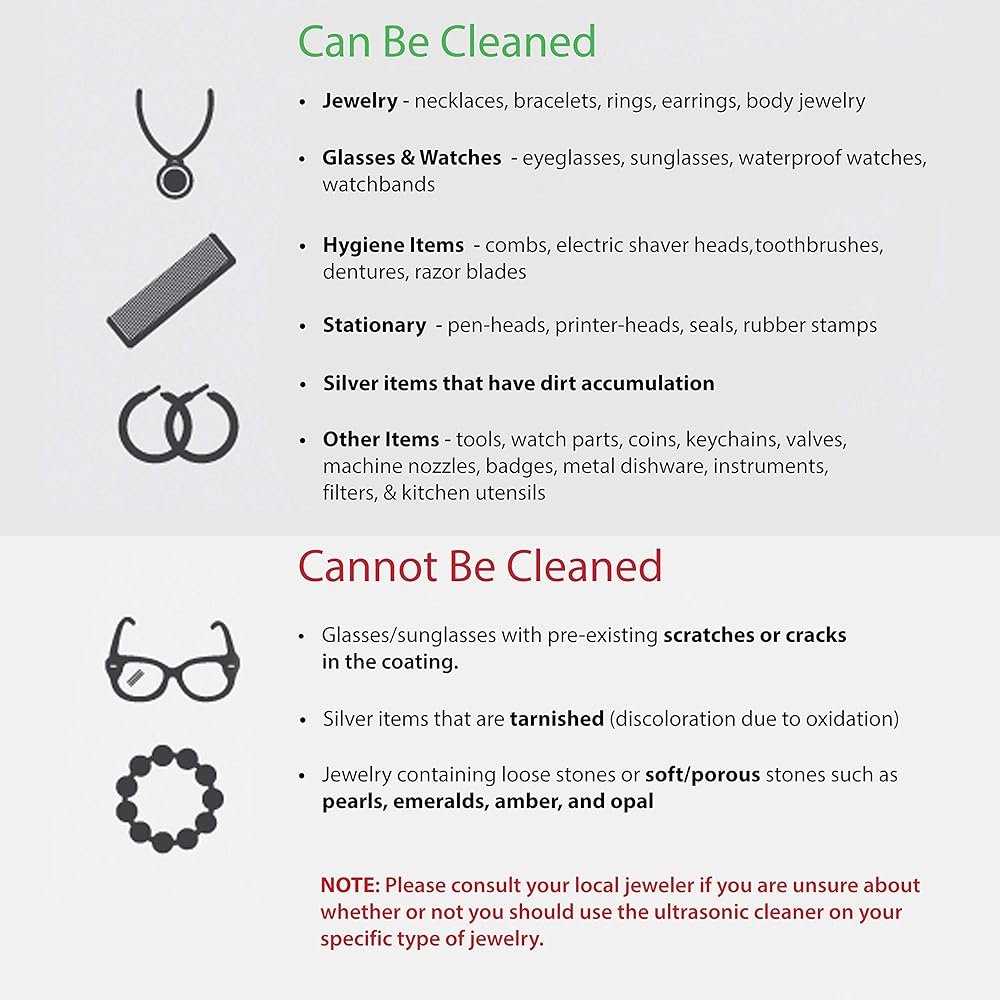 Can Be Cleaned

• Jewelry - necklaces, bracelets, rings, earrings, body jewelry

• Glasses & Watches - eyeglasses, sunglasses, waterproof watches, watchbands

• Hygiene Items - combs, electric shaver heads,toothbrushes, dentures, razor blades

• Stationary - pen-heads, printer-heads, seals, rubber stamps

• Silver items that have dirt accumulation

• Other Items - tools, watch parts, coins, keychains, valves, machine nozzles, badges, metal dishware, instruments, filters, & kitchen utensils

Cannot Be Cleaned

• Glasses/sunglasses with pre-existing scratches or cracks in the coating.

• Silver items that are tarnished (discoloration due to oxidation)

• Jewelry containing loose stones or soft/porous stones such as pearls, emeralds, amber, and opal

NOTE: Please consult your local jeweler if you are unsure about whether or not you should use the ultrasonic cleaner on your specific type of jewelry.